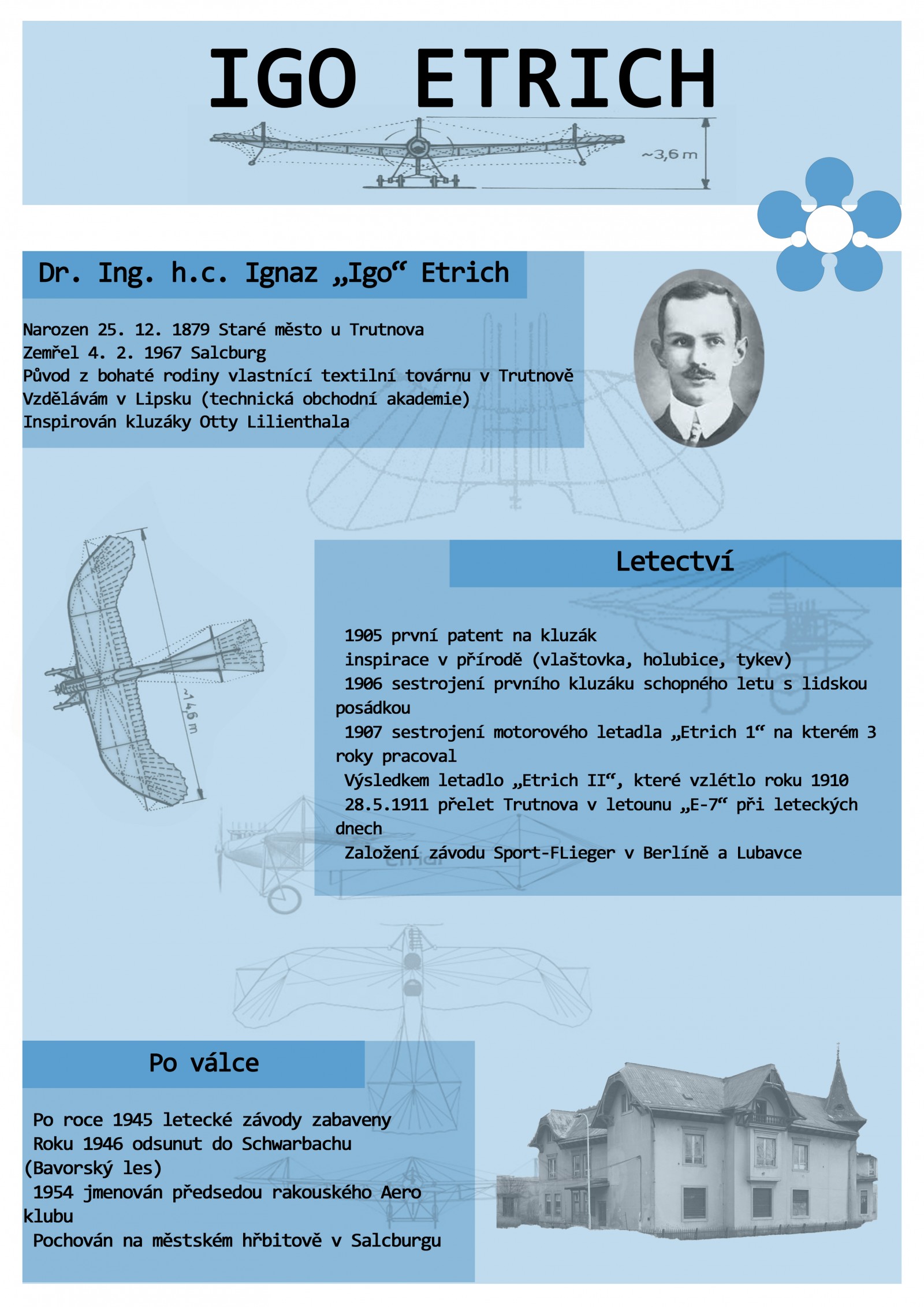 IGO ETRICH

~3,6 m

Dr. Ing. h.c. Ignaz „Igo“ Etrich

Narozen 25. 12. 1879 Staré město u Trutnova
Zemřel 4. 2. 1967 Salcburg
Původ z bohaté rodiny vlastnící textilní továrnu v Trutnově
Vzdělávám v Lipsku (technická obchodní akademie)
Inspirován kluzáky Otty Lilienthala

~14,6 m

Letectví

1905 první patent na kluzák
inspirace v přírodě (vlaštovka, holubice, tykev)
1906 sestrojení prvního kluzáku schopného letu s lidskou posádkou
1907 sestrojení motorového letadla „Etrich 1“ na kterém 3 roky pracoval
Výsledkem letadlo „Etrich II“, které vzlétlo roku 1910
28.5.1911 přelet Trutnova v letounu „E-7“ při leteckých dnech
Založení závodu Sport-FLieger v Berlíně a Lubavce

Po válce

Po roce 1945 letecké závody zabaveny
Roku 1946 odsunut do Schwarbachu (Bavorský les)
1954 jmenován předsedou rakouského Aero klubu
Pochován na městském hřbitově v Salcburgu